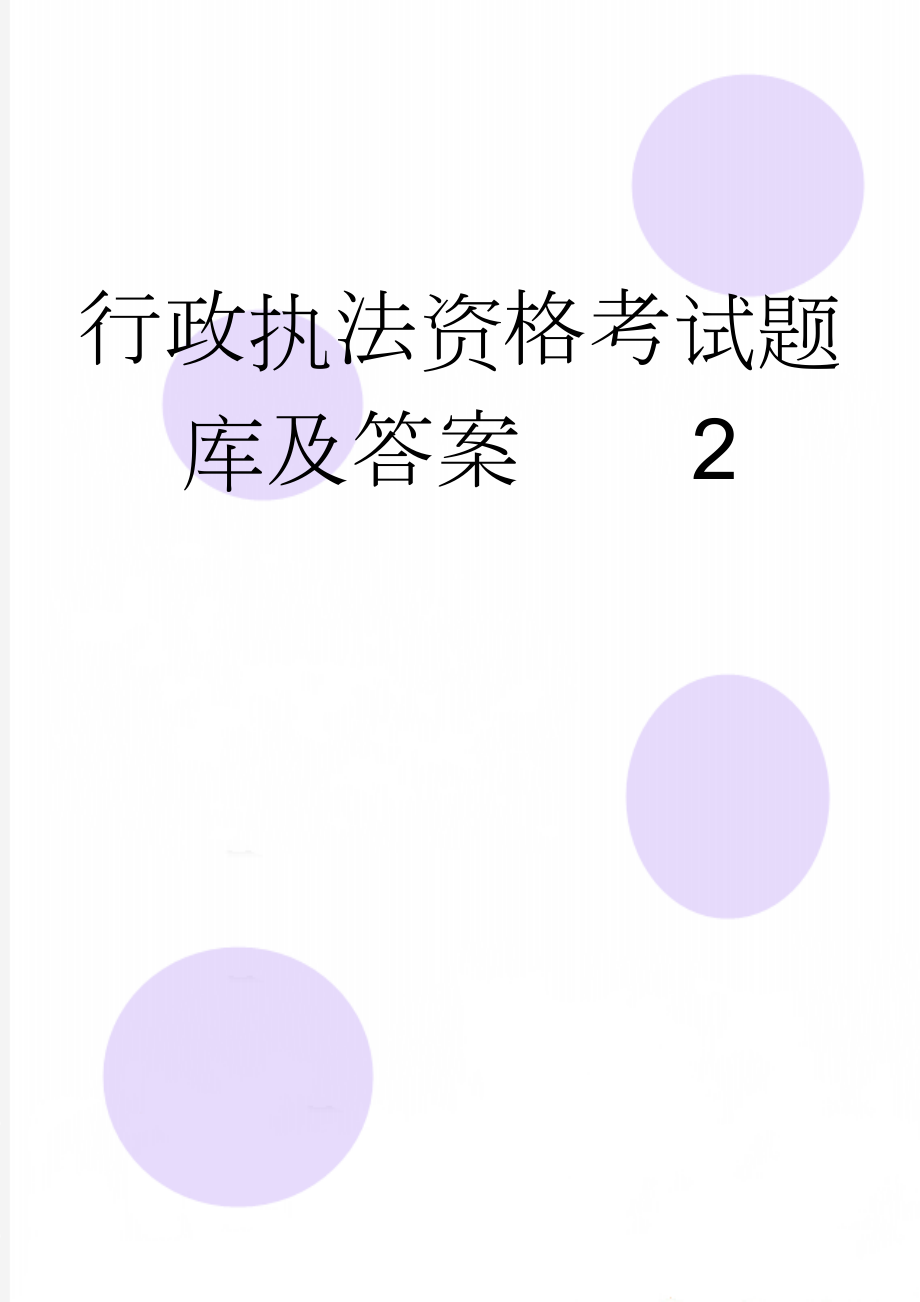 行政执法资格考试题库及答案 2